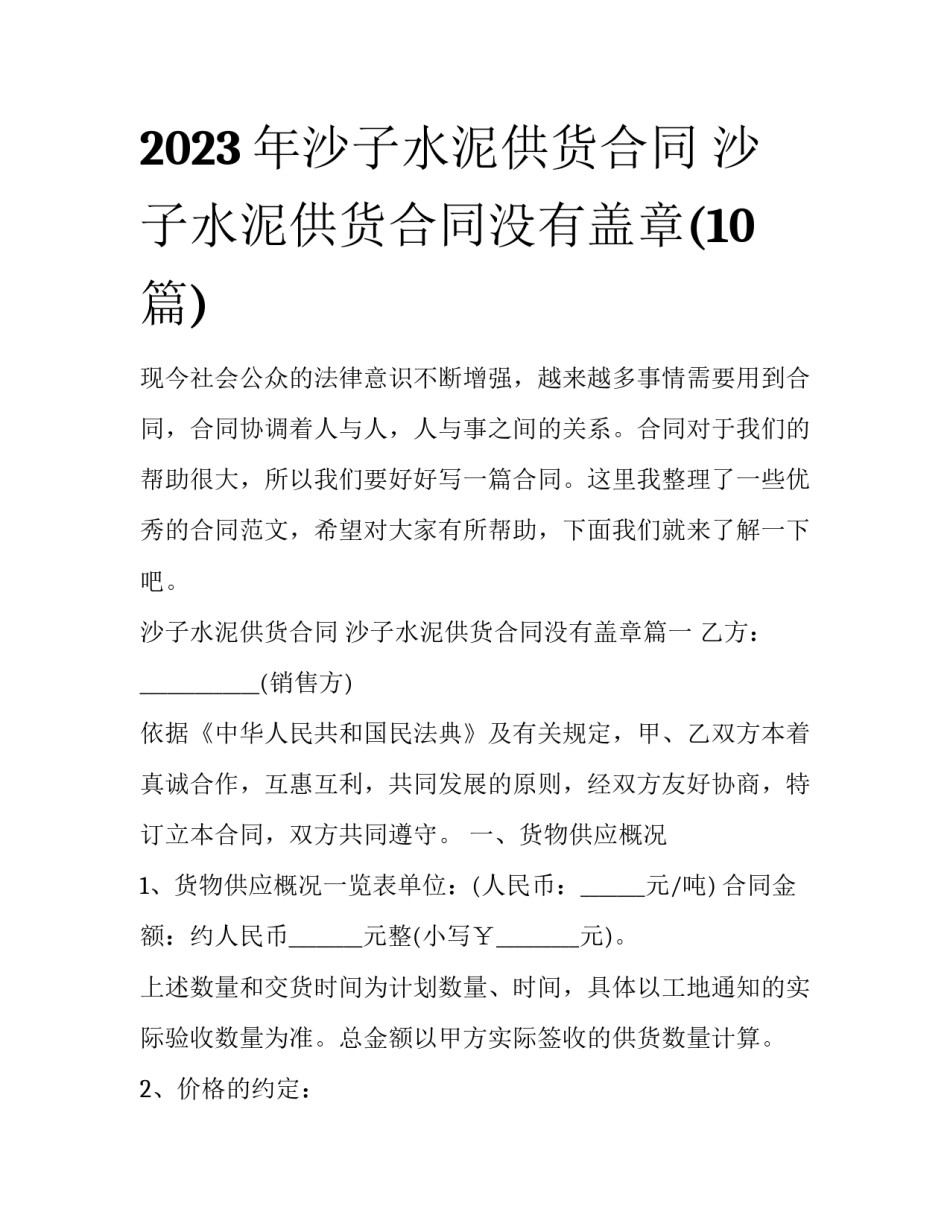 2023年沙子水泥供货合同 沙子水泥供货合同没有盖章(10篇)

现今社会公众的法律意识不断增强，越来越多事情需要用到合同，合同协调着人与人，人与事之间的关系。合同对于我们的帮助很大，所以我们要好好写一篇合同。这里我整理了一些优秀的合同范文，希望对大家有所帮助，下面我们就来了解一下吧。

沙子水泥供货合同 沙子水泥供货合同没有盖章篇一 乙方：____(销售方)

依据《中华人民共和国民法典》及有关规定，甲、乙双方本着真诚合作，互惠互利，共同发展的原则，经双方友好协商，特订立本合同，双方共同遵守。 一、货物供应概况

1、货物供应概况一览表单位：(人民币：____元/吨) 合同金额：约人民币____元整(小写￥____元)。

上述数量和交货时间为计划数量、时间，具体以工地通知的实际验收数量为准。总金额以甲方实际签收的供货数量计算。

2、价格的约定：